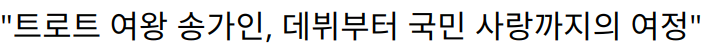 "트로트 여왕 송가인, 데뷔부터 국민 사랑까지의 여정"